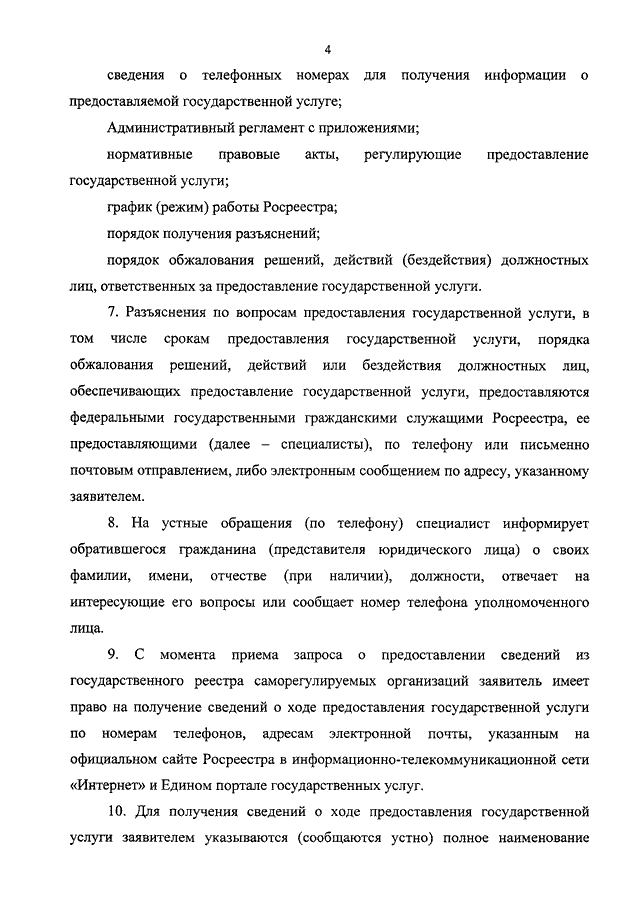 4

сведения о телефонных номерах для получения информации о предоставляемой государственной услуге;

Административный регламент с приложениями;

нормативные правовые акты, регулирующие предоставление государственной услуги;

график (режим) работы Росреестра;

порядок получения разъяснений;

порядок обжалования решений, действий (бездействия) должностных лиц, ответственных за предоставление государственной услуги.

7. Разъяснения по вопросам предоставления государственной услуги, в том числе срокам предоставления государственной услуги, порядка обжалования решений, действий или бездействия должностных лиц, обеспечивающих предоставление государственной услуги, предоставляются федеральными государственными гражданскими служащими Росреестра, ее предоставляющими (далее – специалисты), по телефону или письменно почтовым отправлением, либо электронным сообщением по адресу, указанному заявителем.

8. На устные обращения (по телефону) специалист информирует обратившегося гражданина (представителя юридического лица) о своих фамилии, имени, отчестве (при наличии), должности, отвечает на интересующие его вопросы или сообщает номер телефона уполномоченного лица.

9. С момента приема запроса о предоставлении сведений из государственного реестра саморегулируемых организаций заявитель имеет право на получение сведений о ходе предоставления государственной услуги по номерам телефонов, адресам электронной почты, указанным на официальном сайте Росреестра в информационно-телекоммуникационной сети «Интернет» и Едином портале государственных услуг.

10. Для получения сведений о ходе предоставления государственной услуги заявителем указываются (сообщаются устно) полное наименование